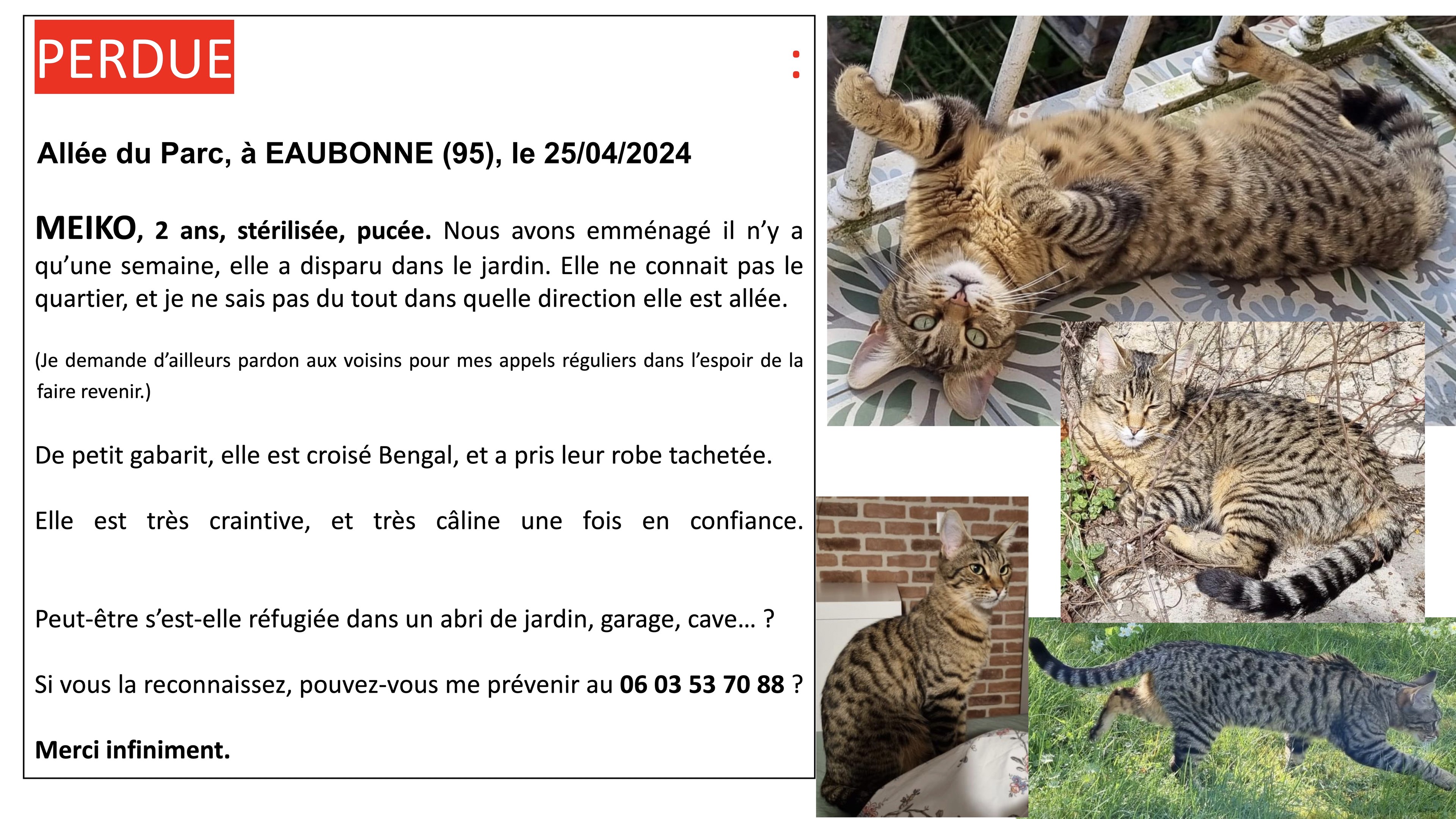 PERDUE :

Allée du Parc, à EAUBONNE (95), le 25/04/2024

MEIKO, 2 ans, stérilisée, pucée. Nous avons emménagé il n'y a qu'une semaine, elle a disparu dans le jardin. Elle ne connait pas le quartier, et je ne sais pas du tout dans quelle direction elle est allée.

(Je demande d'ailleurs pardon aux voisins pour mes appels réguliers dans l'espoir de la faire revenir.)

De petit gabarit, elle est croisé Bengal, et a pris leur robe tachetée.

Elle est très craintive, et très câline une fois en confiance.

Peut-être s'est-elle réfugiée dans un abri de jardin, garage, cave… ?

Si vous la reconnaissez, pouvez-vous me prévenir au 06 03 53 70 88 ?

Merci infiniment.